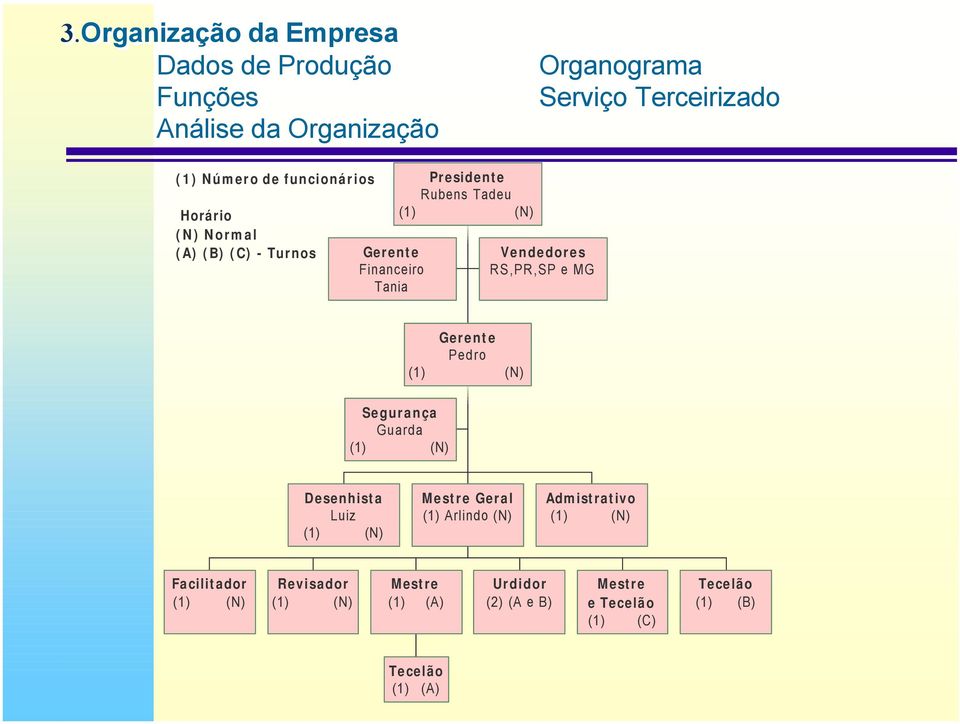 3.Organização da Empresa
Dados de Produção
Funções
Análise da Organização

Organograma
Serviço Terceirizado

(1) Número de funcionários

Horário
(N) Normal
(A) (B) (C) - Turnos

Presidente
Rubens Tadeu
(1) (N)

Gerente
Financeiro
Tania

Vendedores
RS,PR,SP e MG

Gerente
Pedro
(1) (N)

Segurança
Guarda
(1) (N)

Desenhista
Luiz
(1) (N)

Mestre Geral
(1) Arlindo (N)

Admistrativo
(1) (N)

Facilitador
(1) (N)

Revisador
(1) (N)

Mestre
(1) (A)

Urdidor
(2) (A e B)

Mestre
e Tecelão
(1) (C)

Tecelão
(1) (B)

Tecelão
(1) (A)